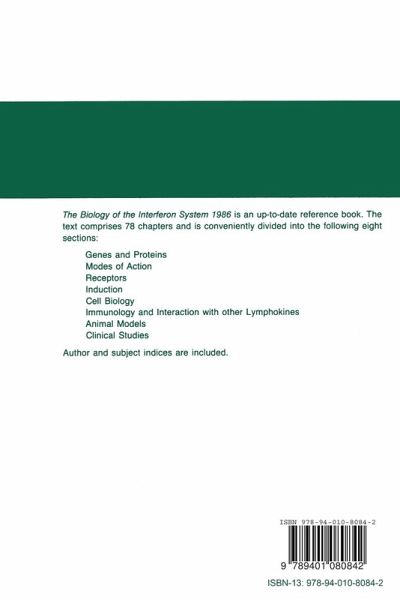 The Biology of the Interferon System 1986 is an up-to-date reference book. The text comprises 78 chapters and is conveniently divided into the following eight sections:

Genes and Proteins
Modes of Action
Receptors
Induction
Cell Biology
Immunology and Interaction with other Lymphokines
Animal Models
Clinical Studies

Author and subject indices are included.

ISBN 978-94-010-8084-2

9 789401 080842

ISBN-13: 978-94-010-8084-2